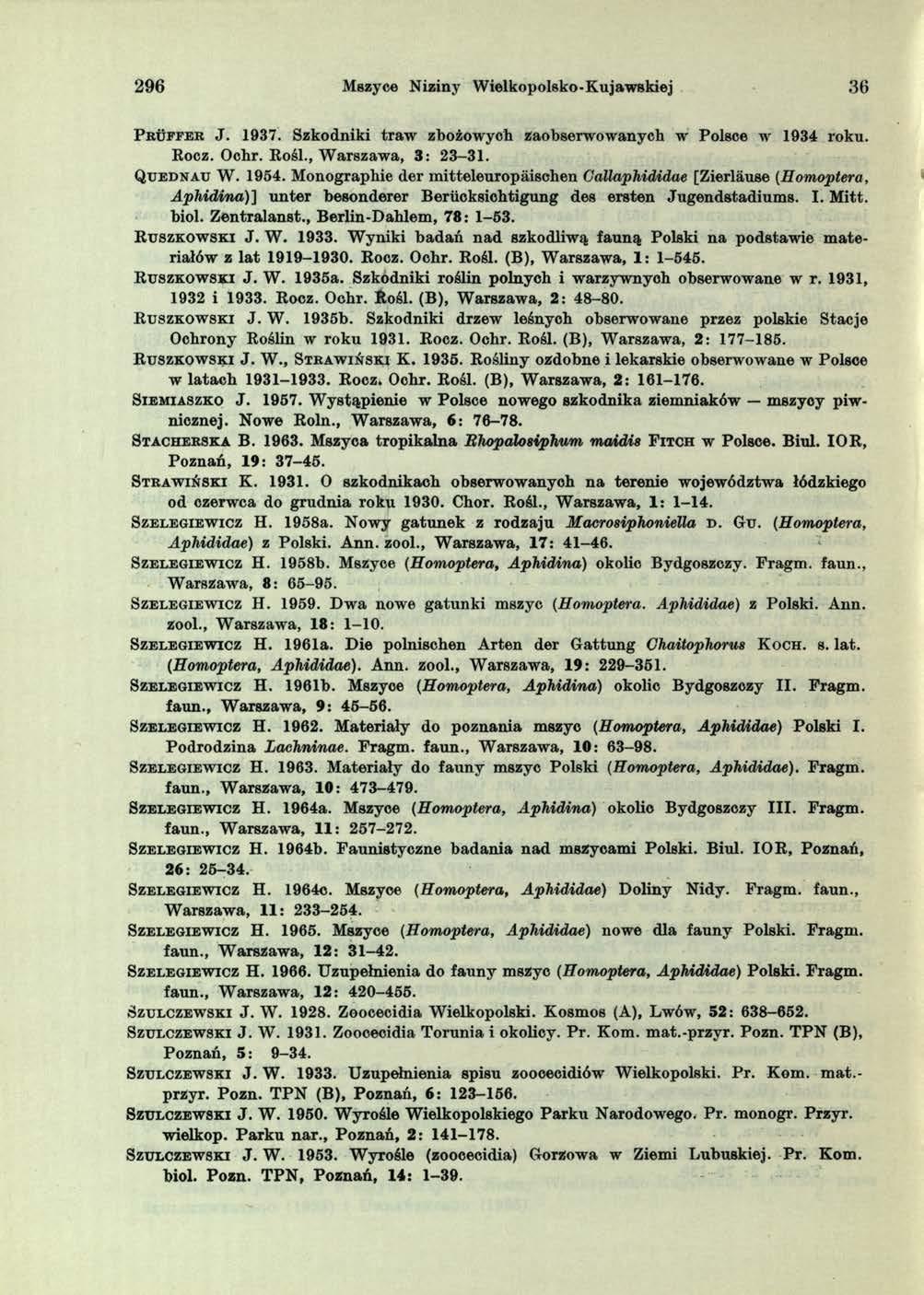 296 Mszyce Niziny Wielkopolsko-Kujawskiej 36

Prüffer J. 1937. Szkodniki traw zbożowych zaobserwowanych w Polsce w 1934 roku. Rocz. Ochr. Rośl., Warszawa, 3: 23–31.

Quednau W. 1954. Monographie der mitteleuropäischen Callaphididae [Zierläuse (Homoptera, Aphidina)] unter besonderer Berücksichtigung des ersten Jugendstadiums. I. Mitt. biol. Zentralanst., Berlin-Dahlem, 78: 1–53.

Ruszkowski J. W. 1933. Wyniki badań nad szkodliwą fauną Polski na podstawie materiałów z lat 1919–1930. Rocz. Ochr. Rośl. (B), Warszawa, 1: 1–545.

Ruszkowski J. W. 1935a. Szkodniki roślin polnych i warzywnych obserwowane w r. 1931, 1932 i 1933. Rocz. Ochr. Rośl. (B), Warszawa, 2: 48–80.

Ruszkowski J. W. 1935b. Szkodniki drzew leśnych obserwowane przez polskie Stacje Ochrony Roślin w roku 1931. Rocz. Ochr. Rośl. (B), Warszawa, 2: 177–185.

Ruszkowski J. W., Strawiński K. 1935. Rośliny ozdobne i lekarskie obserwowane w Polsce w latach 1931–1933. Rocz. Ochr. Rośl. (B), Warszawa, 2: 161–176.

Siemiaszko J. 1957. Wystąpienie w Polsce nowego szkodnika ziemniaków — mszycy piwnicznej. Nowe Roln., Warszawa, 6: 76–78.

Stacherska B. 1963. Mszyca tropikalna Rhopalosiphum maidis Fitch w Polsce. Biul. IOR, Poznań, 19: 37–45.

Strawiński K. 1931. O szkodnikach obserwowanych na terenie województwa łódzkiego od czerwca do grudnia roku 1930. Chor. Rośl., Warszawa, 1: 1–14.

Szelegiewicz H. 1958a. Nowy gatunek z rodzaju Macrosiphoniella d. Gu. (Homoptera, Aphididae) z Polski. Ann. zool., Warszawa, 17: 41–46.

Szelegiewicz H. 1958b. Mszyce (Homoptera, Aphidina) okolic Bydgoszczy. Fragm. faun., Warszawa, 8: 65–95.

Szelegiewicz H. 1959. Dwa nowe gatunki mszyc (Homoptera. Aphididae) z Polski. Ann. zool., Warszawa, 18: 1–10.

Szelegiewicz H. 1961a. Die polnischen Arten der Gattung Chaitophorus Koch. s. lat. (Homoptera, Aphididae). Ann. zool., Warszawa, 19: 229–351.

Szelegiewicz H. 1961b. Mszyce (Homoptera, Aphidina) okolic Bydgoszczy II. Fragm. faun., Warszawa, 9: 45–56.

Szelegiewicz H. 1962. Materiały do poznania mszyc (Homoptera, Aphididae) Polski I. Podrodzina Lachninae. Fragm. faun., Warszawa, 10: 63–98.

Szelegiewicz H. 1963. Materiały do fauny mszyc Polski (Homoptera, Aphididae). Fragm. faun., Warszawa, 10: 473–479.

Szelegiewicz H. 1964a. Mszyce (Homoptera, Aphidina) okolic Bydgoszczy III. Fragm. faun., Warszawa, 11: 257–272.

Szelegiewicz H. 1964b. Faunistyczne badania nad mszycami Polski. Biul. IOR, Poznań, 26: 25–34.

Szelegiewicz H. 1964c. Mszyce (Homoptera, Aphididae) Doliny Nidy. Fragm. faun., Warszawa, 11: 233–254.

Szelegiewicz H. 1965. Mszyce (Homoptera, Aphididae) nowe dla fauny Polski. Fragm. faun., Warszawa, 12: 31–42.

Szelegiewicz H. 1966. Uzupełnienia do fauny mszyc (Homoptera, Aphididae) Polski. Fragm. faun., Warszawa, 12: 420–455.

Szulczewski J. W. 1928. Zoocecidia Wielkopolski. Kosmos (A), Lwów, 52: 638–652.

Szulczewski J. W. 1931. Zoocecidia Torunia i okolicy. Pr. Kom. mat.-przyr. Pozn. TPN (B), Poznań, 5: 9–34.

Szulczewski J. W. 1933. Uzupełnienia spisu zoocecidiów Wielkopolski. Pr. Kom. mat.-przyr. Pozn. TPN (B), Poznań, 6: 123–156.

Szulczewski J. W. 1950. Wyrośle Wielkopolskiego Parku Narodowego. Pr. monogr. Przyr. wielkop. Parku nar., Poznań, 2: 141–178.

Szulczewski J. W. 1953. Wyrośle (zoocecidia) Gorzowa w Ziemi Lubuskiej. Pr. Kom. biol. Pozn. TPN, Poznań, 14: 1–39.